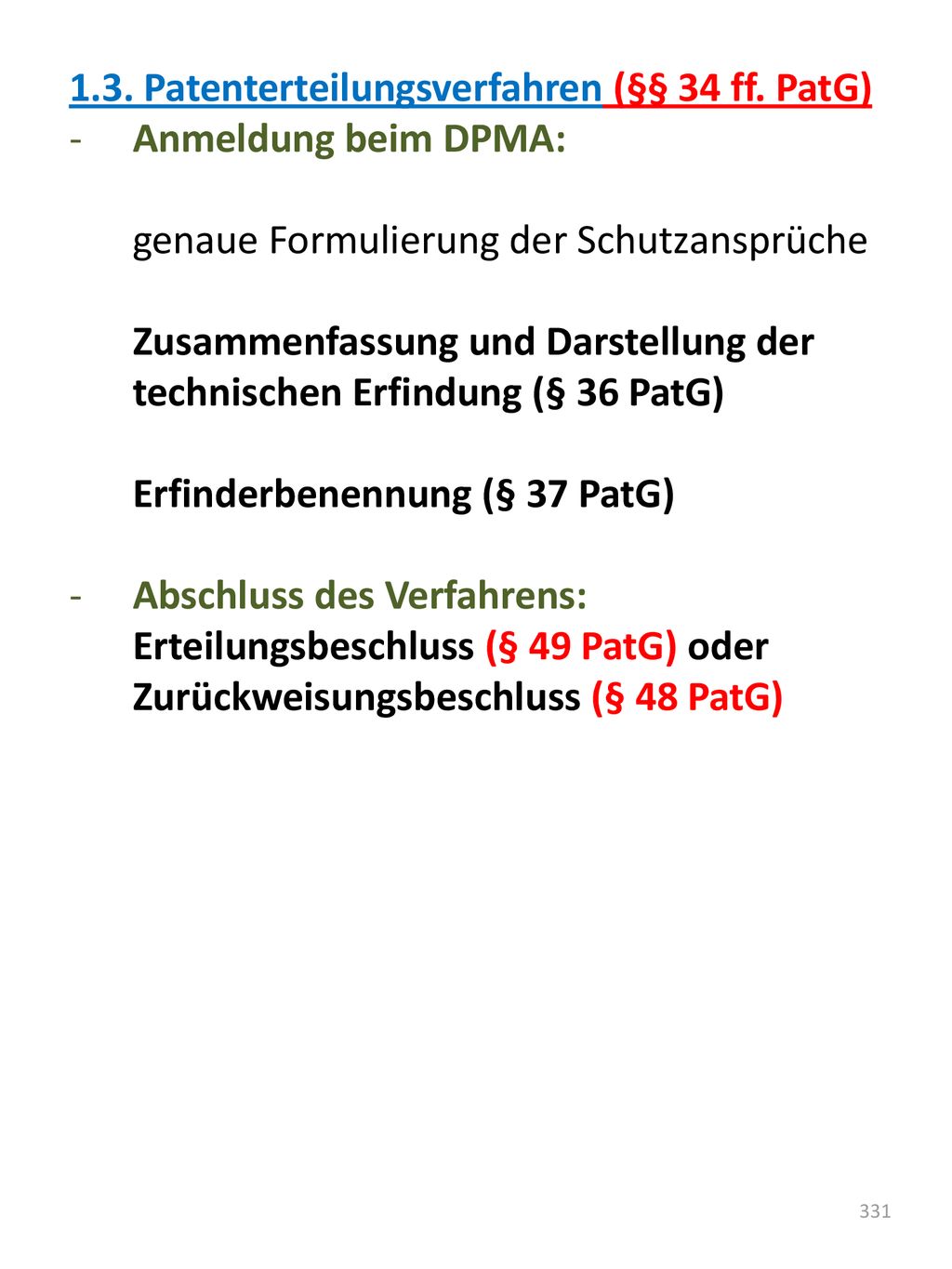 1.3. Patenterteilungsverfahren (§§ 34 ff. PatG)
- Anmeldung beim DPMA:

genaue Formulierung der Schutzansprüche

Zusammenfassung und Darstellung der technischen Erfindung (§ 36 PatG)

Erfinderbenennung (§ 37 PatG)

- Abschluss des Verfahrens:
Erteilungsbeschluss (§ 49 PatG) oder Zurückweisungsbeschluss (§ 48 PatG)

331